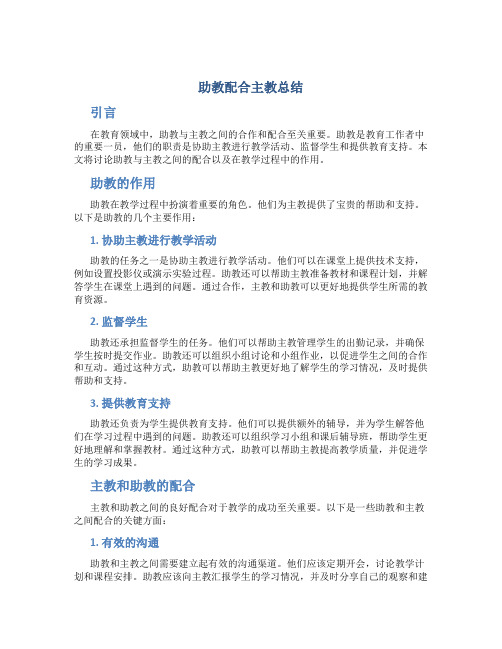 助教配合主教总结

引言

在教育领域中，助教与主教之间的合作和配合至关重要。助教是教育工作者中的重要一员，他们的职责是协助主教进行教学活动、监督学生和提供教育支持。本文将讨论助教与主教之间的配合以及在教学过程中的作用。

助教的作用

助教在教学过程中扮演着重要的角色。他们为主教提供了宝贵的帮助和支持。以下是助教的几个主要作用：

1. 协助主教进行教学活动

助教的任务之一是协助主教进行教学活动。他们可以在课堂上提供技术支持，例如设置投影仪或演示实验过程。助教还可以帮助主教准备教材和课程计划，并解答学生在课堂上遇到的问题。通过合作，主教和助教可以更好地提供学生所需的教育资源。

2. 监督学生

助教还承担监督学生的任务。他们可以帮助主教管理学生的出勤记录，并确保学生按时提交作业。助教还可以组织小组讨论和小组作业，以促进学生之间的合作和互动。通过这种方式，助教可以帮助主教更好地了解学生的学习情况，及时提供帮助和支持。

3. 提供教育支持

助教还负责为学生提供教育支持。他们可以提供额外的辅导，并为学生解答他们在学习过程中遇到的问题。助教还可以组织学习小组和课后辅导班，帮助学生更好地理解和掌握教材。通过这种方式，助教可以帮助主教提高教学质量，并促进学生的学习成果。

主教和助教的配合

主教和助教之间的良好配合对于教学的成功至关重要。以下是一些助教和主教之间配合的关键方面：

1. 有效的沟通

助教和主教之间需要建立起有效的沟通渠道。他们应该定期开会，讨论教学计划和课程安排。助教应该向主教汇报学生的学习情况，并及时分享自己的观察和建